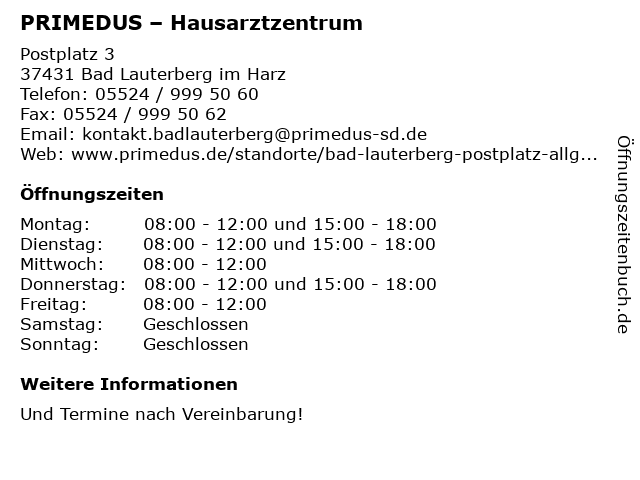 PRIMEDUS – Hausarztzentrum

Postplatz 3
37431 Bad Lauterberg im Harz
Telefon: 05524 / 999 50 60
Fax: 05524 / 999 50 62
Email: kontakt.badlauterberg@primedus-sd.de
Web: www.primedus.de/standorte/bad-lauterberg-postplatz-allg...

Öffnungszeiten

Montag: 08:00 - 12:00 und 15:00 - 18:00
Dienstag: 08:00 - 12:00 und 15:00 - 18:00
Mittwoch: 08:00 - 12:00
Donnerstag: 08:00 - 12:00 und 15:00 - 18:00
Freitag: 08:00 - 12:00
Samstag: Geschlossen
Sonntag: Geschlossen

Weitere Informationen

Und Termine nach Vereinbarung!

Öffnungszeitenbuch.de